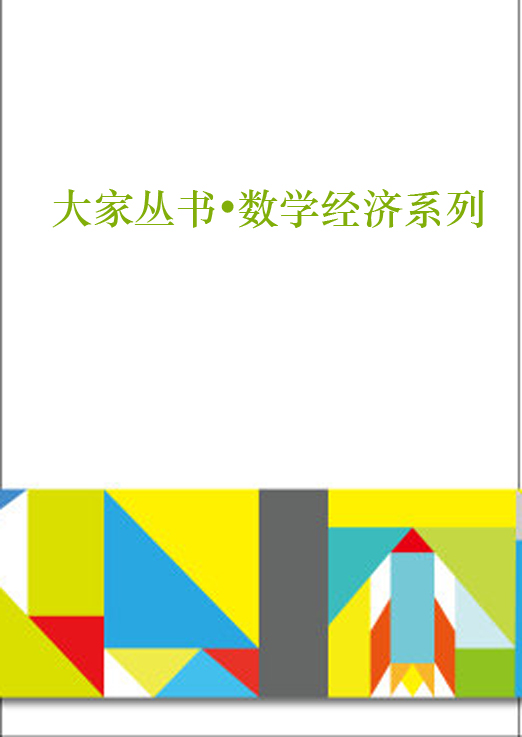 大家丛书•数学经济系列